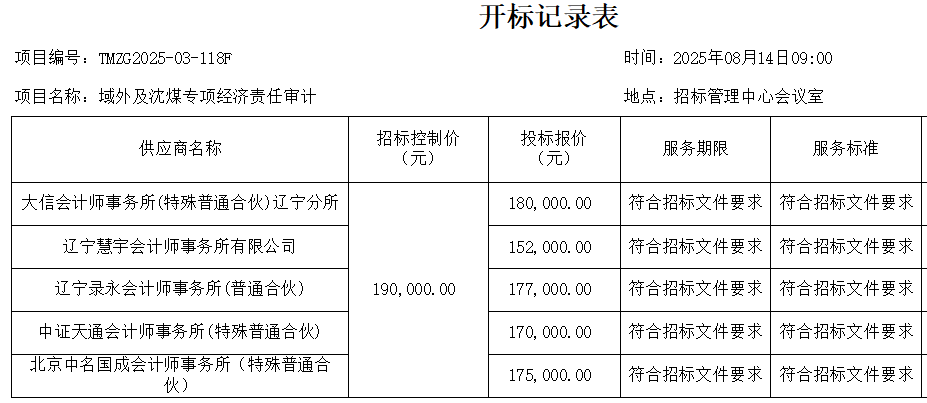 开标记录表

项目编号：TMZG2025-03-118F 时间：2025年08月14日09:00

项目名称：域外及沈煤专项经济责任审计 地点：招标管理中心会议室

| 供应商名称 | 招标控制价（元） | 投标报价（元） | 服务期限 | 服务标准 |
|---|---|---|---|---|
| 大信会计师事务所(特殊普通合伙)辽宁分所 | 190,000.00 | 180,000.00 | 符合招标文件要求 | 符合招标文件要求 |
| 辽宁慧宇会计师事务所有限公司 | | 152,000.00 | 符合招标文件要求 | 符合招标文件要求 |
| 辽宁录永会计师事务所(普通合伙) | | 177,000.00 | 符合招标文件要求 | 符合招标文件要求 |
| 中证天通会计师事务所(特殊普通合伙) | | 170,000.00 | 符合招标文件要求 | 符合招标文件要求 |
| 北京中名国成会计师事务所（特殊普通合伙） | | 175,000.00 | 符合招标文件要求 | 符合招标文件要求 |